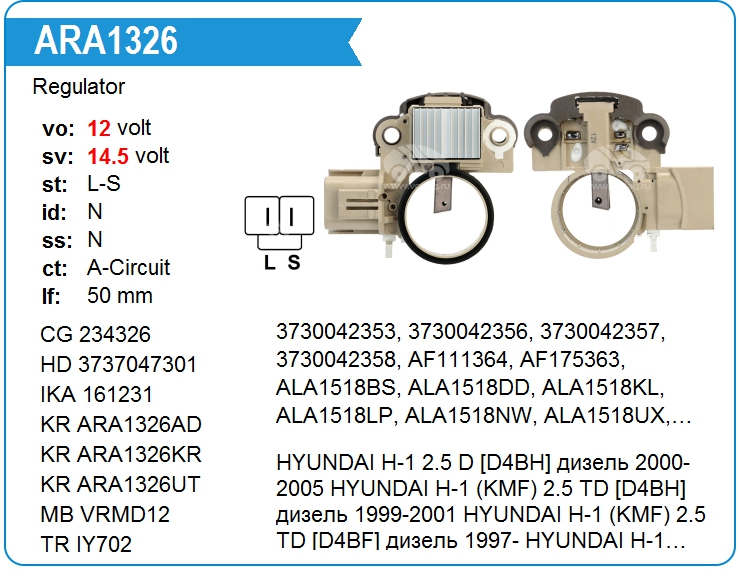 ARA1326

Regulator

vo: 12 volt
sv: 14.5 volt
st: L-S
id: N
ss: N
ct: A-Circuit
lf: 50 mm

L S

CG 234326
HD 3737047301
IKA 161231
KR ARA1326AD
KR ARA1326KR
KR ARA1326UT
MB VRMD12
TR IY702

3730042353, 3730042356, 3730042357, 3730042358, AF111364, AF175363, ALA1518BS, ALA1518DD, ALA1518KL, ALA1518LP, ALA1518NW, ALA1518UX,…

HYUNDAI H-1 2.5 D [D4BH] дизель 2000-2005 HYUNDAI H-1 (KMF) 2.5 TD [D4BH] дизель 1999-2001 HYUNDAI H-1 (KMF) 2.5 TD [D4BF] дизель 1997- HYUNDAI H-1…